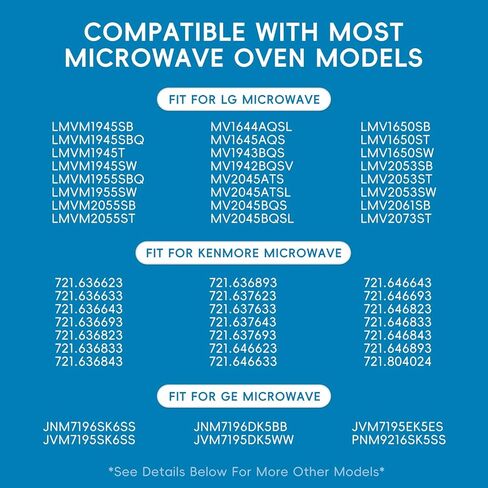 COMPATIBLE WITH MOST MICROWAVE OVEN MODELS

FIT FOR LG MICROWAVE

LMVM1945SB
LMVM1945SBQ
LMVM1945T
LMVM1945SW
LMVM1955SBQ
LMVM1955SW
LMVM2055SB
LMVM2055ST

MV1644AQSL
MV1645AQS
MV1943BQS
MV1942BQSV
MV2045ATS
MV2045ATSL
MV2045BQS
MV2045BQSL

LMV1650SB
LMV1650ST
LMV1650SW
LMV2053SB
LMV2053ST
LMV2053SW
LMV2061SB
LMV2073ST

FIT FOR KENMORE MICROWAVE

721.636623
721.636633
721.636643
721.636693
721.636823
721.636833
721.636843

721.636893
721.637623
721.637633
721.637643
721.637693
721.646623
721.646633

721.646643
721.646693
721.646823
721.646833
721.646843
721.646893
721.804024

FIT FOR GE MICROWAVE

JNM7196SK6SS
JVM7195SK6SS

JNM7196DK5BB
JVM7195DK5WW

JVM7195EK5ES
PNM9216SK5SS

*See Details Below For More Other Models*